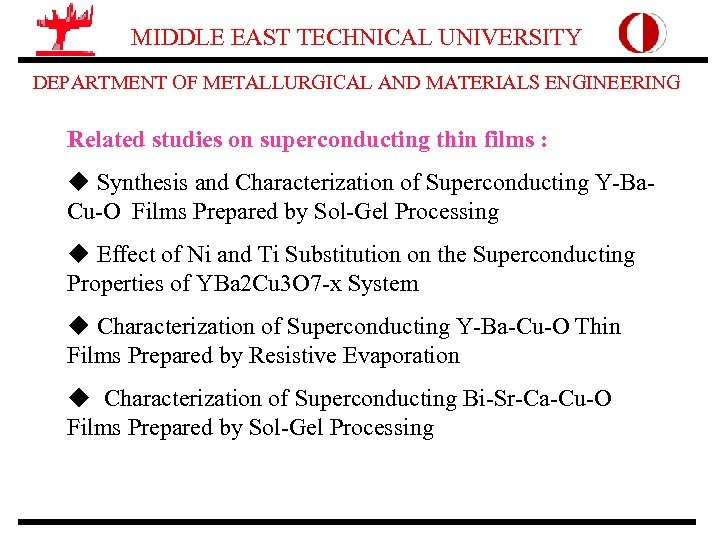 MIDDLE EAST TECHNICAL UNIVERSITY

DEPARTMENT OF METALLURGICAL AND MATERIALS ENGINEERING

Related studies on superconducting thin films :

◆ Synthesis and Characterization of Superconducting Y-Ba-Cu-O Films Prepared by Sol-Gel Processing

◆ Effect of Ni and Ti Substitution on the Superconducting Properties of YBa2Cu3O7-x System

◆ Characterization of Superconducting Y-Ba-Cu-O Thin Films Prepared by Resistive Evaporation

◆ Characterization of Superconducting Bi-Sr-Ca-Cu-O Films Prepared by Sol-Gel Processing